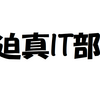 迫真IT部